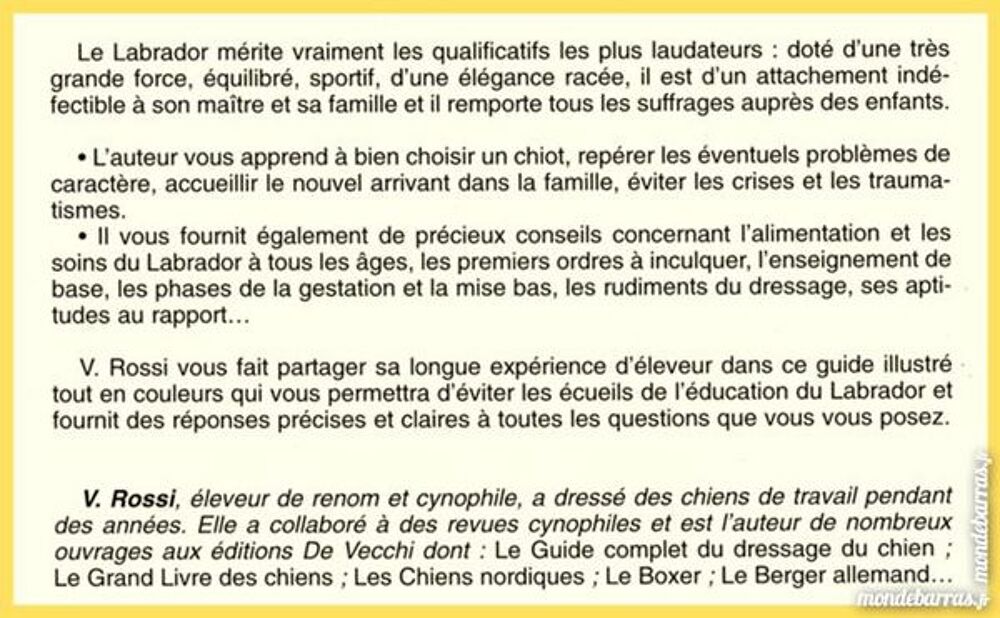 Le Labrador mérite vraiment les qualificatifs les plus laudateurs : doté d'une très grande force, équilibré, sportif, d'une élégance racée, il est d'un attachement indéfectible à son maître et sa famille et il remporte tous les suffrages auprès des enfants.

• L'auteur vous apprend à bien choisir un chiot, repérer les éventuels problèmes de caractère, accueillir le nouvel arrivant dans la famille, éviter les crises et les traumatismes.
• Il vous fournit également de précieux conseils concernant l'alimentation et les soins du Labrador à tous les âges, les premiers ordres à inculquer, l'enseignement de base, les phases de la gestation et la mise bas, les rudiments du dressage, ses aptitudes au rapport...

V. Rossi vous fait partager sa longue expérience d'éleveur dans ce guide illustré tout en couleurs qui vous permettra d'éviter les écueils de l'éducation du Labrador et fournit des réponses précises et claires à toutes les questions que vous vous posez.

V. Rossi, éleveur de renom et cynophile, a dressé des chiens de travail pendant des années. Elle a collaboré à des revues cynophiles et est l'auteur de nombreux ouvrages aux éditions De Vecchi dont : Le Guide complet du dressage du chien ; Le Grand Livre des chiens ; Les Chiens nordiques ; Le Boxer ; Le Berger allemand...

mondebarras.fr